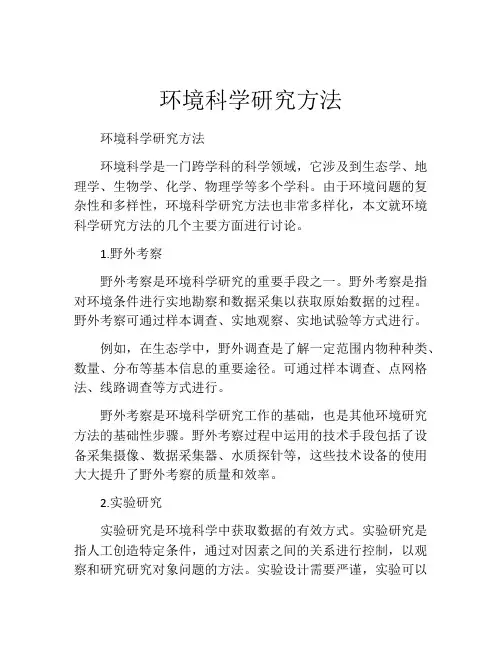 环境科学研究方法

环境科学研究方法

环境科学是一门跨学科的科学领域，它涉及到生态学、地理学、生物学、化学、物理学等多个学科。由于环境问题的复杂性和多样性，环境科学研究方法也非常多样化，本文就环境科学研究方法的几个主要方面进行讨论。

1.野外考察

野外考察是环境科学研究的重要手段之一。野外考察是指对环境条件进行实地勘察和数据采集以获取原始数据的过程。野外考察可通过样本调查、实地观察、实地试验等方式进行。

例如，在生态学中，野外调查是了解一定范围内物种种类、数量、分布等基本信息的重要途径。可通过样本调查、点网格法、线路调查等方式进行。

野外考察是环境科学研究工作的基础，也是其他环境研究方法的基础性步骤。野外考察过程中运用的技术手段包括了设备采集摄像、数据采集器、水质探针等，这些技术设备的使用大大提升了野外考察的质量和效率。

2.实验研究

实验研究是环境科学中获取数据的有效方式。实验研究是指人工创造特定条件，通过对因素之间的关系进行控制，以观察和研究研究对象问题的方法。实验设计需要严谨，实验可以